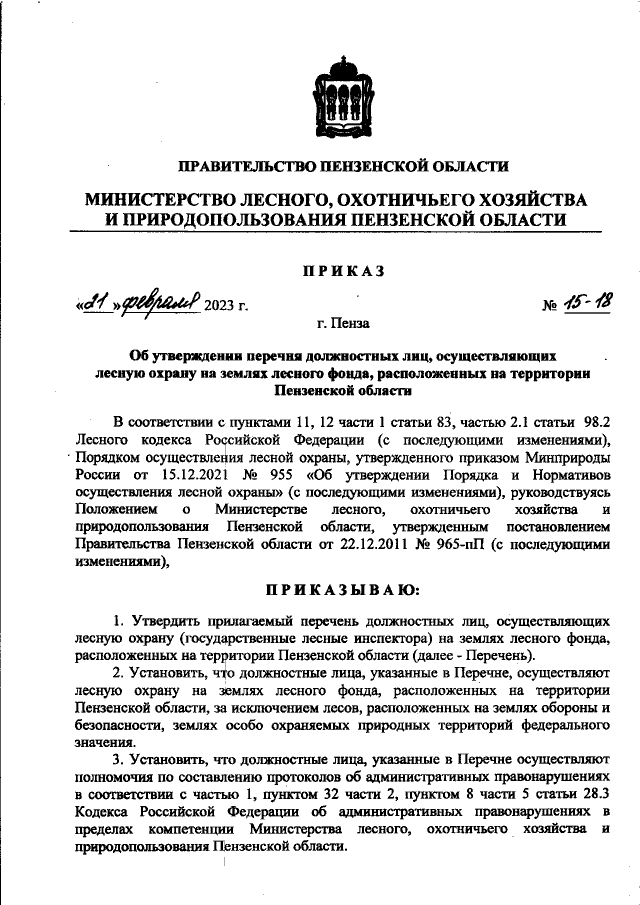 ПРАВИТЕЛЬСТВО ПЕНЗЕНСКОЙ ОБЛАСТИ

МИНИСТЕРСТВО ЛЕСНОГО, ОХОТНИЧЬЕГО ХОЗЯЙСТВА И ПРИРОДОПОЛЬЗОВАНИЯ ПЕНЗЕНСКОЙ ОБЛАСТИ

ПРИКАЗ

«21» февраля 2023 г.

№ 15-18

г. Пенза

Об утверждении перечня должностных лиц, осуществляющих лесную охрану на землях лесного фонда, расположенных на территории Пензенской области

В соответствии с пунктами 11, 12 части 1 статьи 83, частью 2.1 статьи 98.2 Лесного кодекса Российской Федерации (с последующими изменениями), Порядком осуществления лесной охраны, утвержденного приказом Минприроды России от 15.12.2021 № 955 «Об утверждении Порядка и Нормативов осуществления лесной охраны» (с последующими изменениями), руководствуясь Положением о Министерстве лесного, охотничьего хозяйства и природопользования Пензенской области, утвержденным постановлением Правительства Пензенской области от 22.12.2011 № 965-пП (с последующими изменениями),

ПРИКАЗЫВАЮ:

1. Утвердить прилагаемый перечень должностных лиц, осуществляющих лесную охрану (государственные лесные инспектора) на землях лесного фонда, расположенных на территории Пензенской области (далее - Перечень).

2. Установить, что должностные лица, указанные в Перечне, осуществляют лесную охрану на землях лесного фонда, расположенных на территории Пензенской области, за исключением лесов, расположенных на землях обороны и безопасности, землях особо охраняемых природных территорий федерального значения.

3. Установить, что должностные лица, указанные в Перечне осуществляют полномочия по составлению протоколов об административных правонарушениях в соответствии с частью 1, пунктом 32 части 2, пунктом 8 части 5 статьи 28.3 Кодекса Российской Федерации об административных правонарушениях в пределах компетенции Министерства лесного, охотничьего хозяйства и природопользования Пензенской области.